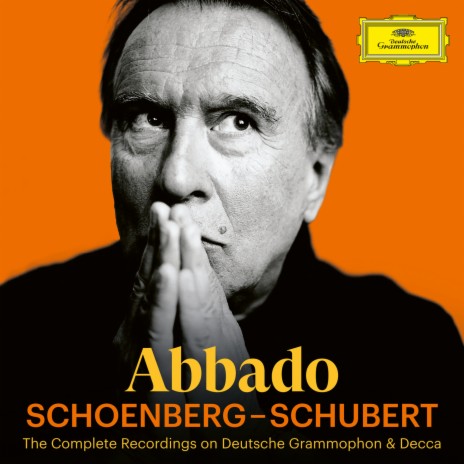 Deutsche Grammophon

Abbado
SCHOENBERG – SCHUBERT
The Complete Recordings on Deutsche Grammophon & Decca